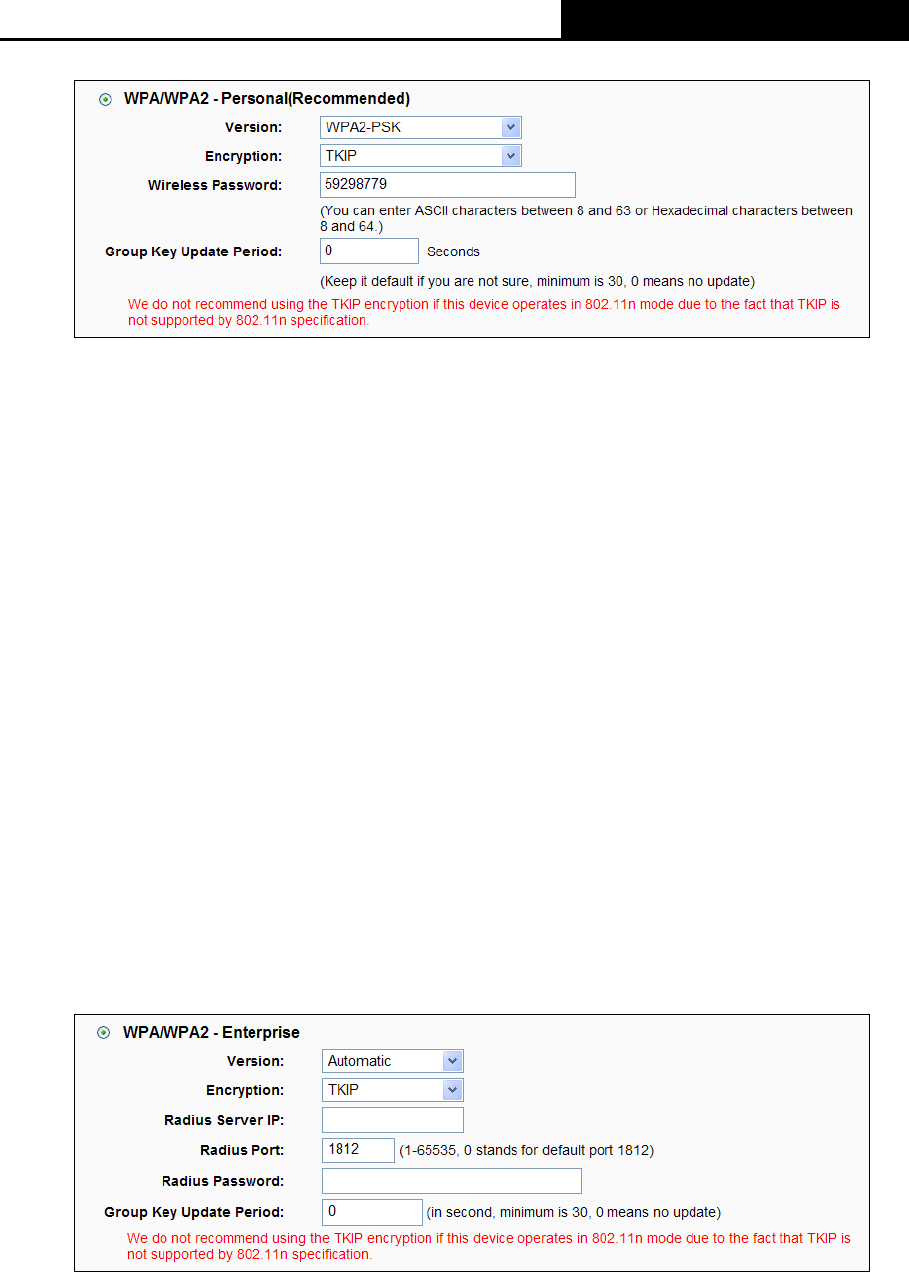 WPA/WPA2 - Personal(Recommended)

Version: WPA2-PSK

Encryption: TKIP

Wireless Password: 59298779

(You can enter ASCII characters between 8 and 63 or Hexadecimal characters between 8 and 64.)

Group Key Update Period: 0 Seconds

(Keep it default if you are not sure, minimum is 30, 0 means no update)

We do not recommend using the TKIP encryption if this device operates in 802.11n mode due to the fact that TKIP is not supported by 802.11n specification.

WPA/WPA2 - Enterprise

Version: Automatic

Encryption: TKIP

Radius Server IP:

Radius Port: 1812 (1-65535, 0 stands for default port 1812)

Radius Password:

Group Key Update Period: 0 (in second, minimum is 30, 0 means no update)

We do not recommend using the TKIP encryption if this device operates in 802.11n mode due to the fact that TKIP is not supported by 802.11n specification.